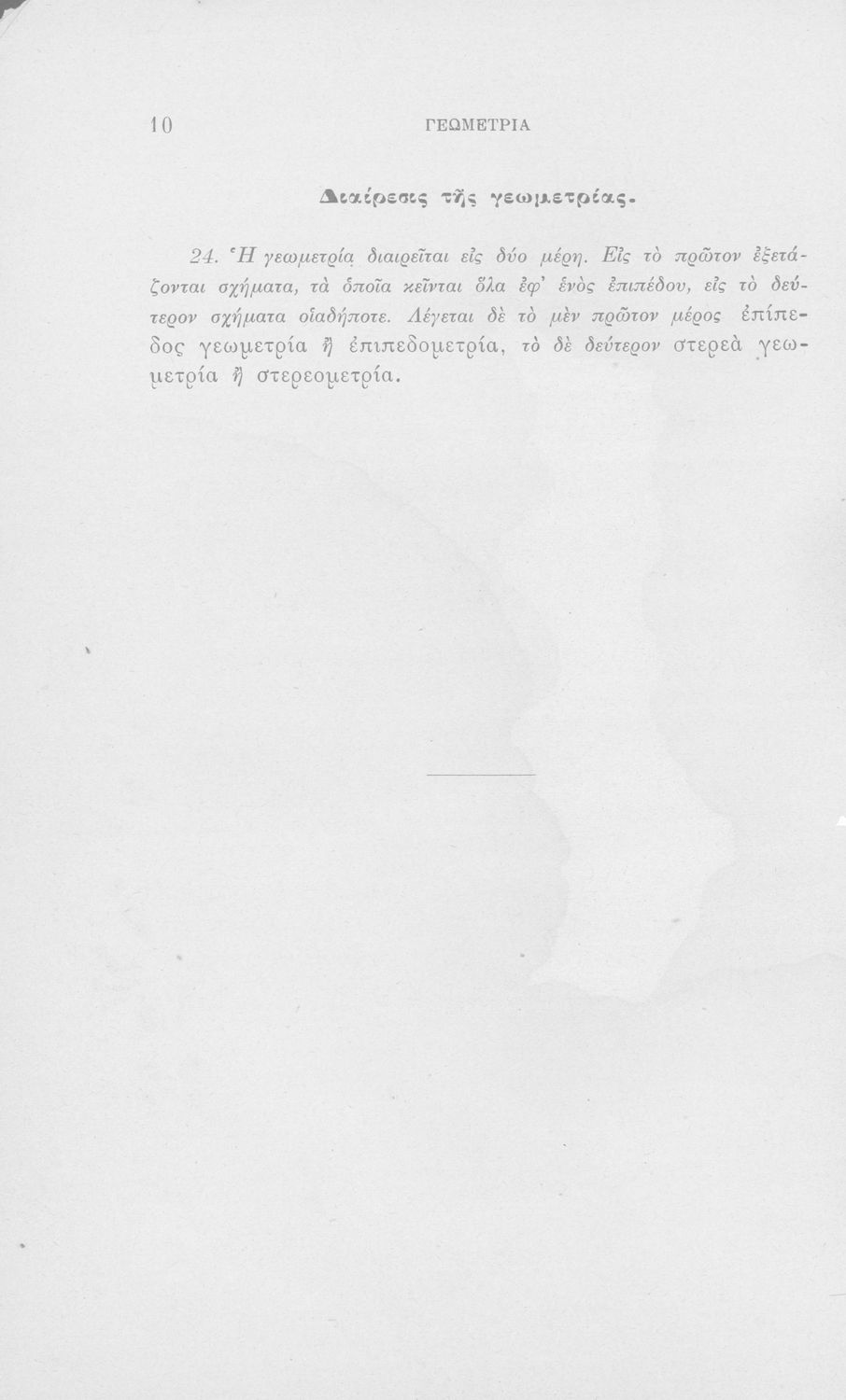 10 ΓΕΩΜΕΤΡΙΑ

Διαίρεσις τῆς γεωμετρίας.

24. Ἡ γεωμετρία διαιρεῖται εἰς δύο μέρη. Εἰς τὸ πρῶτον ἐξετάζονται σχήματα, τὰ ὁποῖα κεῖνται ὅλα ἐφ' ἑνὸς ἐπιπέδου, εἰς τὸ δεύτερον σχήματα οἱαδήποτε. Λέγεται δὲ τὸ μὲν πρῶτον μέρος ἐπίπεδος γεωμετρία ἢ ἐπιπεδομετρία, τὸ δὲ δεύτερον στερεὰ γεωμετρία ἢ στερεομετρία.